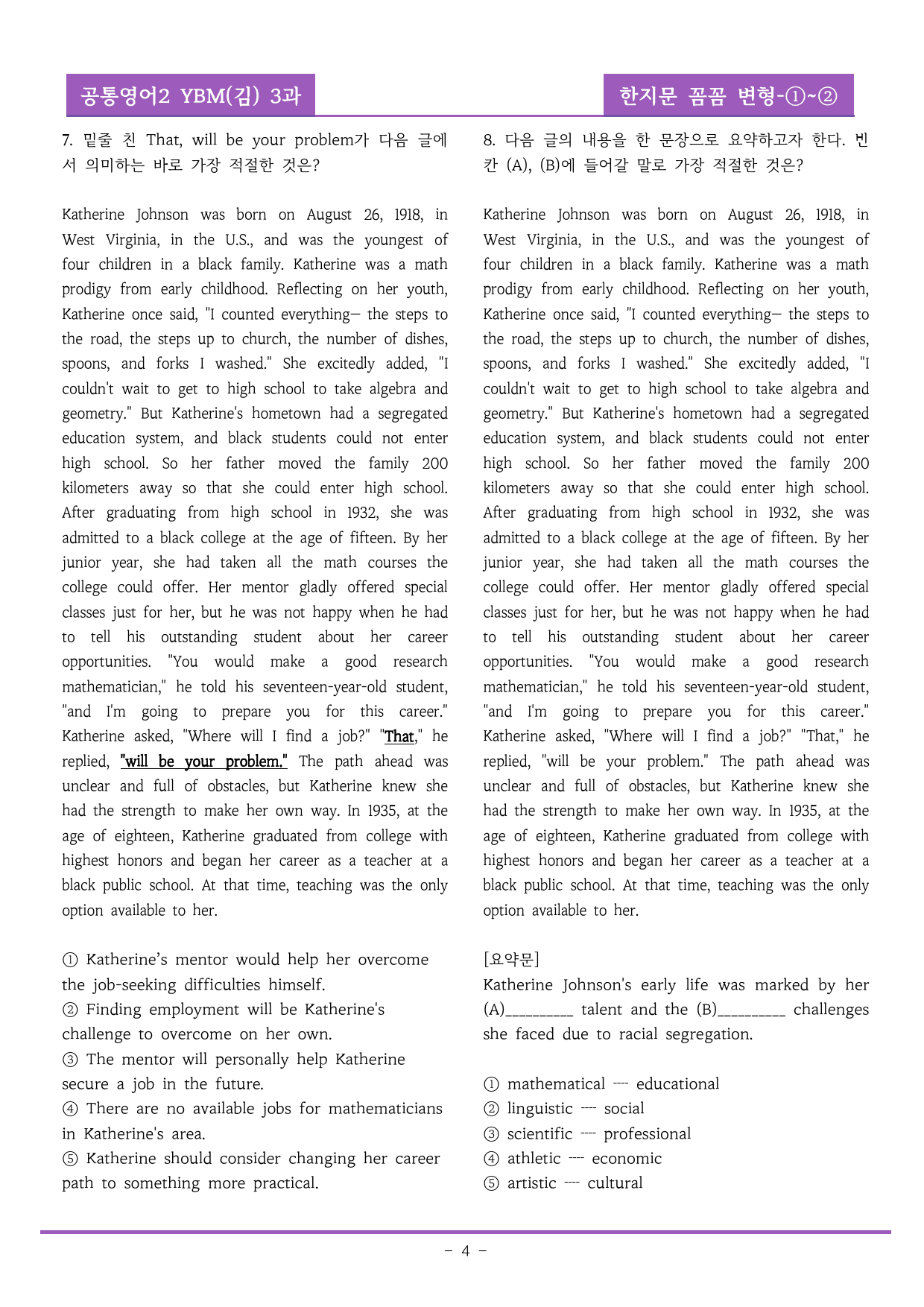 공통영어2 YBM(김) 3과

한지문 꼼꼼 변형-①~②

7. 밑줄 친 That, will be your problem가 다음 글에서 의미하는 바로 가장 적절한 것은?

Katherine Johnson was born on August 26, 1918, in West Virginia, in the U.S., and was the youngest of four children in a black family. Katherine was a math prodigy from early childhood. Reflecting on her youth, Katherine once said, "I counted everything— the steps to the road, the steps up to church, the number of dishes, spoons, and forks I washed." She excitedly added, "I couldn't wait to get to high school to take algebra and geometry." But Katherine's hometown had a segregated education system, and black students could not enter high school. So her father moved the family 200 kilometers away so that she could enter high school. After graduating from high school in 1932, she was admitted to a black college at the age of fifteen. By her junior year, she had taken all the math courses the college could offer. Her mentor gladly offered special classes just for her, but he was not happy when he had to tell his outstanding student about her career opportunities. "You would make a good research mathematician," he told his seventeen-year-old student, "and I'm going to prepare you for this career." Katherine asked, "Where will I find a job?" "That," he replied, "will be your problem." The path ahead was unclear and full of obstacles, but Katherine knew she had the strength to make her own way. In 1935, at the age of eighteen, Katherine graduated from college with highest honors and began her career as a teacher at a black public school. At that time, teaching was the only option available to her.

① Katherine's mentor would help her overcome the job-seeking difficulties himself.
② Finding employment will be Katherine's challenge to overcome on her own.
③ The mentor will personally help Katherine secure a job in the future.
④ There are no available jobs for mathematicians in Katherine's area.
⑤ Katherine should consider changing her career path to something more practical.

8. 다음 글의 내용을 한 문장으로 요약하고자 한다. 빈칸 (A), (B)에 들어갈 말로 가장 적절한 것은?

Katherine Johnson was born on August 26, 1918, in West Virginia, in the U.S., and was the youngest of four children in a black family. Katherine was a math prodigy from early childhood. Reflecting on her youth, Katherine once said, "I counted everything— the steps to the road, the steps up to church, the number of dishes, spoons, and forks I washed." She excitedly added, "I couldn't wait to get to high school to take algebra and geometry." But Katherine's hometown had a segregated education system, and black students could not enter high school. So her father moved the family 200 kilometers away so that she could enter high school. After graduating from high school in 1932, she was admitted to a black college at the age of fifteen. By her junior year, she had taken all the math courses the college could offer. Her mentor gladly offered special classes just for her, but he was not happy when he had to tell his outstanding student about her career opportunities. "You would make a good research mathematician," he told his seventeen-year-old student, "and I'm going to prepare you for this career." Katherine asked, "Where will I find a job?" "That," he replied, "will be your problem." The path ahead was unclear and full of obstacles, but Katherine knew she had the strength to make her own way. In 1935, at the age of eighteen, Katherine graduated from college with highest honors and began her career as a teacher at a black public school. At that time, teaching was the only option available to her.

[요약문]
Katherine Johnson's early life was marked by her (A)____ talent and the (B)____ challenges she faced due to racial segregation.

① mathematical ---- educational
② linguistic ---- social
③ scientific ---- professional
④ athletic ---- economic
⑤ artistic ---- cultural

- 4 -